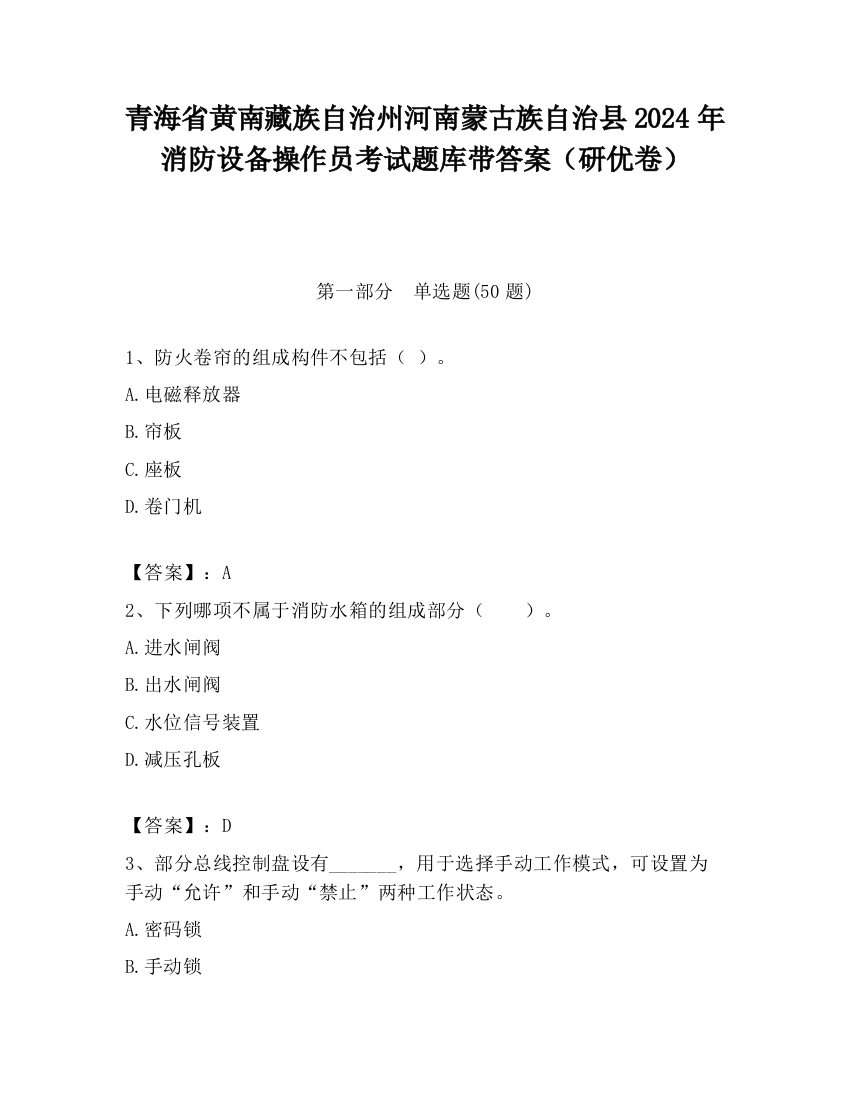 青海省黄南藏族自治州河南蒙古族自治县2024年消防设备操作员考试题库带答案（研优卷）

第一部分　单选题(50题)

1、防火卷帘的组成构件不包括（ ）。

A.电磁释放器

B.帘板

C.座板

D.卷门机

【答案】：A

2、下列哪项不属于消防水箱的组成部分（　　）。

A.进水闸阀

B.出水闸阀

C.水位信号装置

D.减压孔板

【答案】：D

3、部分总线控制盘设有_______，用于选择手动工作模式，可设置为手动“允许”和手动“禁止”两种工作状态。

A.密码锁

B.手动锁